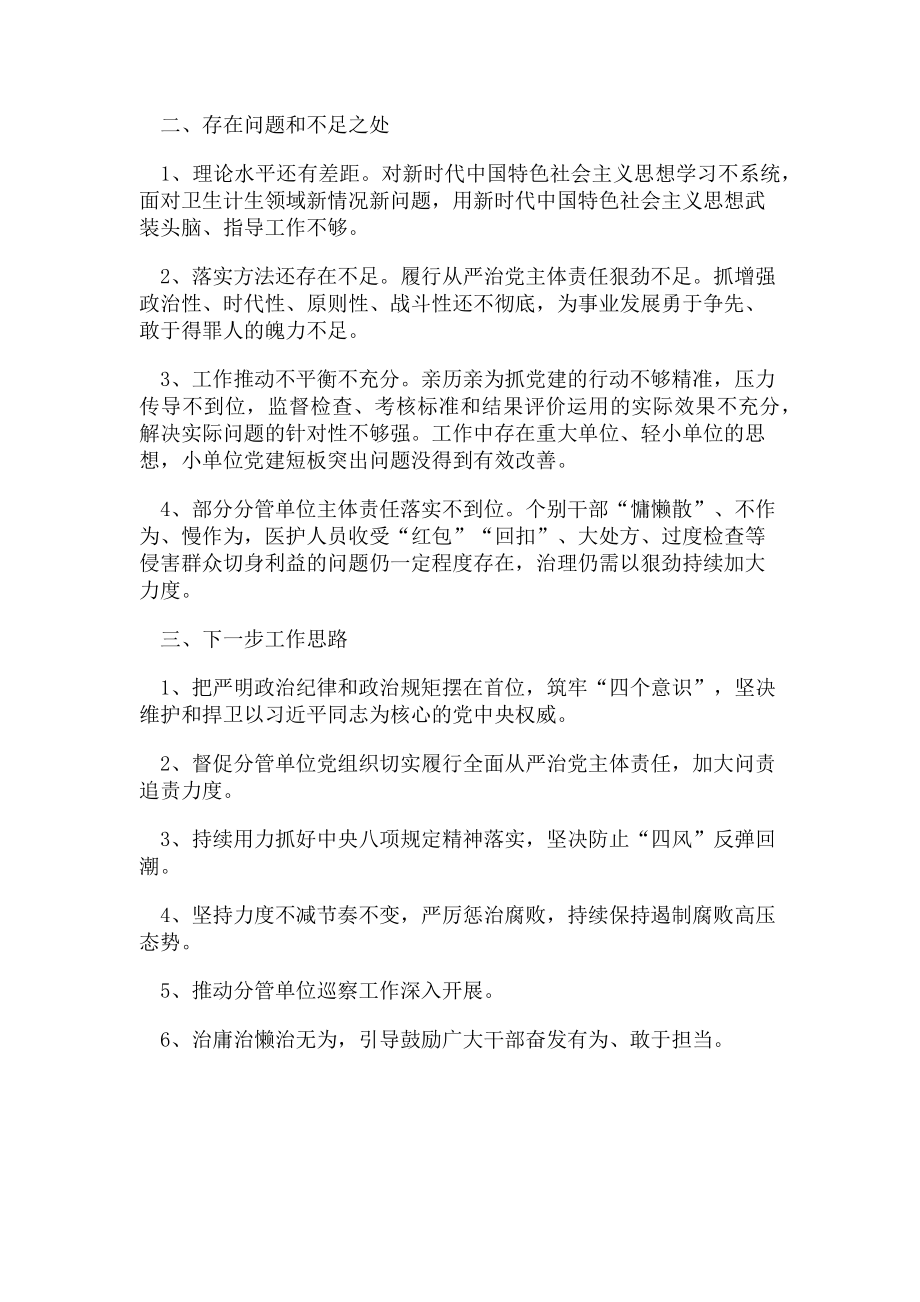 二、存在问题和不足之处

1、理论水平还有差距。对新时代中国特色社会主义思想学习不系统，面对卫生计生领域新情况新问题，用新时代中国特色社会主义思想武装头脑、指导工作不够。

2、落实方法还存在不足。履行从严治党主体责任狠劲不足。抓增强政治性、时代性、原则性、战斗性还不彻底，为事业发展勇于争先、敢于得罪人的魄力不足。

3、工作推动不平衡不充分。亲历亲为抓党建的行动不够精准，压力传导不到位，监督检查、考核标准和结果评价运用的实际效果不充分，解决实际问题的针对性不够强。工作中存在重大单位、轻小单位的思想，小单位党建短板突出问题没得到有效改善。

4、部分分管单位主体责任落实不到位。个别干部“慵懒散”、不作为、慢作为，医护人员收受“红包”“回扣”、大处方、过度检查等侵害群众切身利益的问题仍一定程度存在，治理仍需以狠劲持续加大力度。

三、下一步工作思路

1、把严明政治纪律和政治规矩摆在首位，筑牢“四个意识”，坚决维护和捍卫以习近平同志为核心的党中央权威。

2、督促分管单位党组织切实履行全面从严治党主体责任，加大问责追责力度。

3、持续用力抓好中央八项规定精神落实，坚决防止“四风”反弹回潮。

4、坚持力度不减节奏不变，严厉惩治腐败，持续保持遏制腐败高压态势。

5、推动分管单位巡察工作深入开展。

6、治庸治懒治无为，引导鼓励广大干部奋发有为、敢于担当。